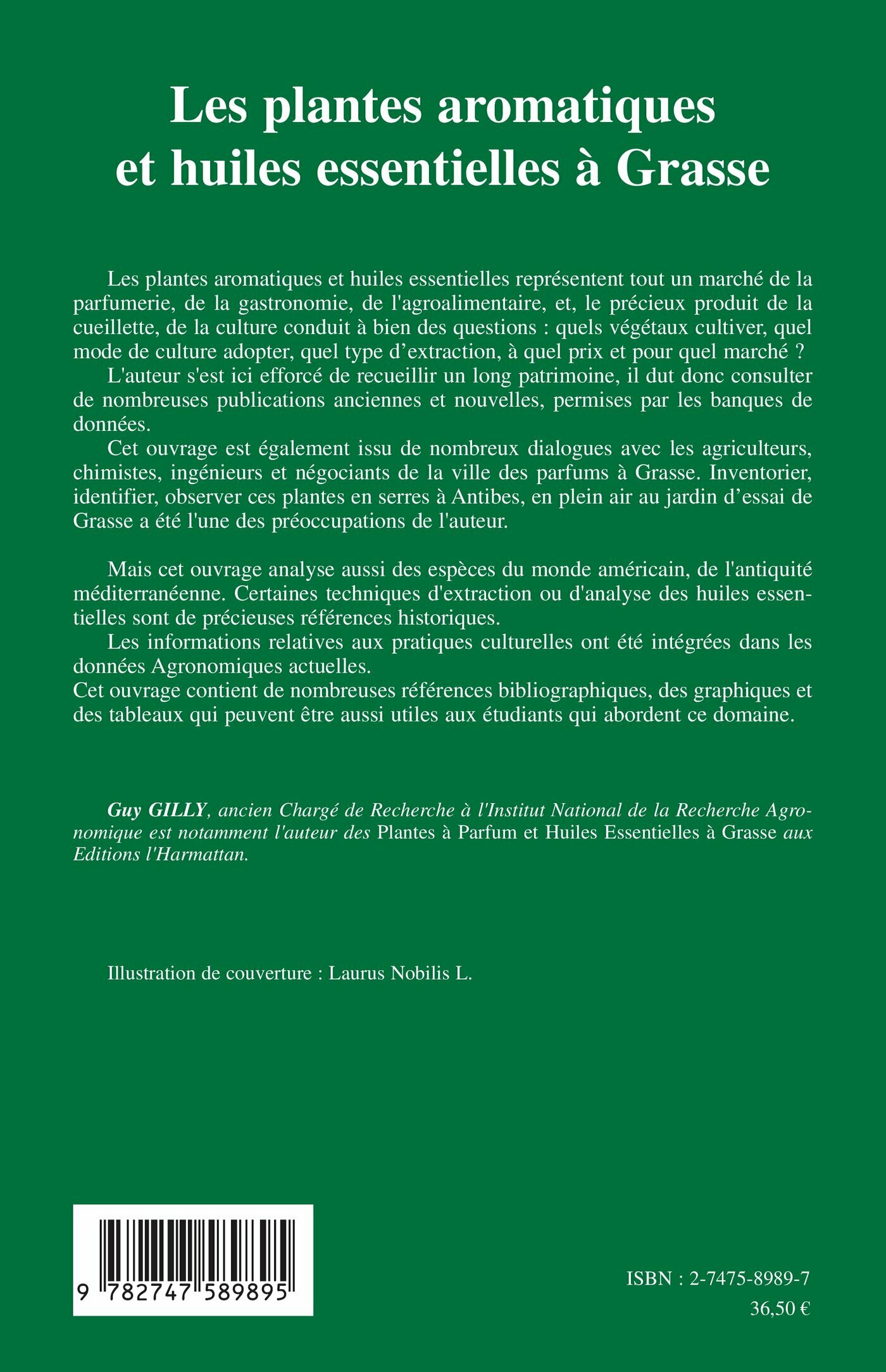 Les plantes aromatiques et huiles essentielles à Grasse

Les plantes aromatiques et huiles essentielles représentent tout un marché de la parfumerie, de la gastronomie, de l'agroalimentaire, et, le précieux produit de la cueillette, de la culture conduit à bien des questions : quels végétaux cultiver, quel mode de culture adopter, quel type d'extraction, à quel prix et pour quel marché ?

L'auteur s'est ici efforcé de recueillir un long patrimoine, il dut donc consulter de nombreuses publications anciennes et nouvelles, permises par les banques de données.

Cet ouvrage est également issu de nombreux dialogues avec les agriculteurs, chimistes, ingénieurs et négociants de la ville des parfums à Grasse. Inventorier, identifier, observer ces plantes en serres à Antibes, en plein air au jardin d'essai de Grasse a été l'une des préoccupations de l'auteur.

Mais cet ouvrage analyse aussi des espèces du monde américain, de l'antiquité méditerranéenne. Certaines techniques d'extraction ou d'analyse des huiles essentielles sont de précieuses références historiques.

Les informations relatives aux pratiques culturelles ont été intégrées dans les données Agronomiques actuelles.

Cet ouvrage contient de nombreuses références bibliographiques, des graphiques et des tableaux qui peuvent être aussi utiles aux étudiants qui abordent ce domaine.

Guy GILLY, ancien Chargé de Recherche à l'Institut National de la Recherche Agronomique est notamment l'auteur des Plantes à Parfum et Huiles Essentielles à Grasse aux Editions l'Harmattan.

Illustration de couverture : Laurus Nobilis L.

9 782747 589895

ISBN : 2-7475-8989-7
36,50 €